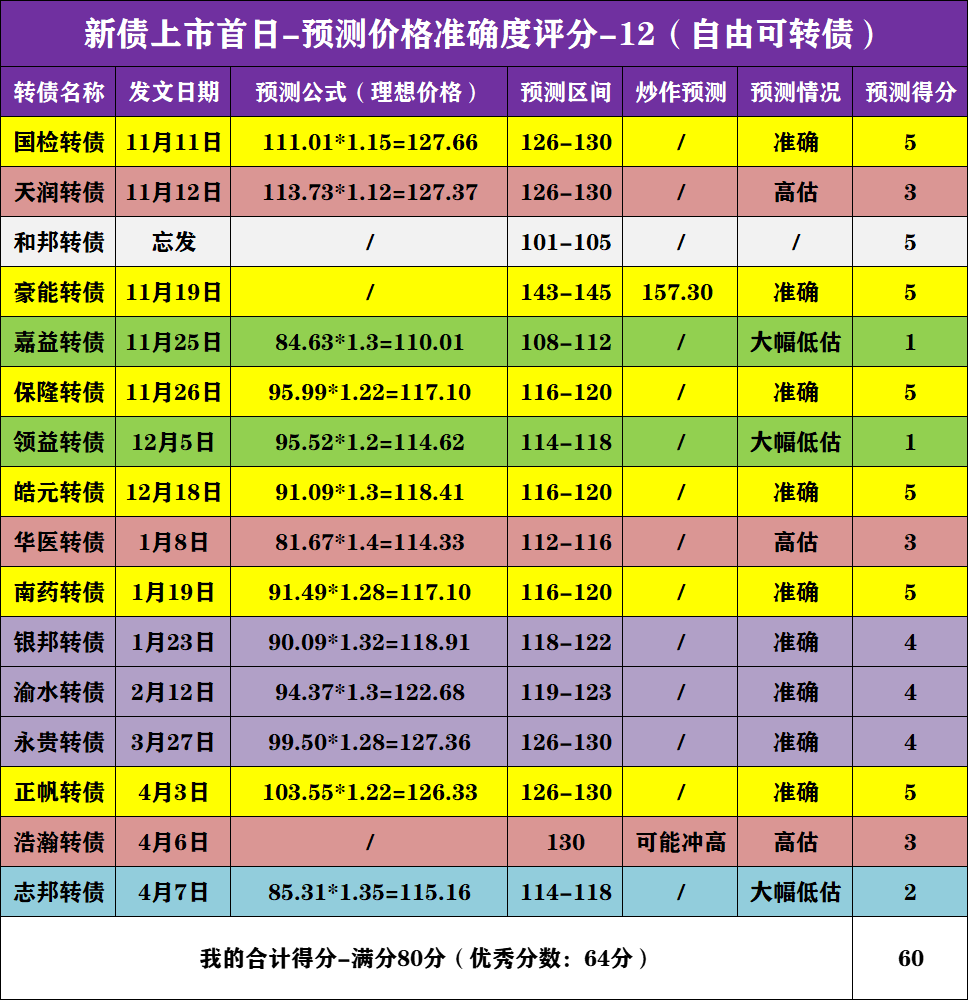 新债上市首日-预测价格准确度评分-12（自由可转债）

| 转债名称 | 发文日期 | 预测公式（理想价格） | 预测区间 | 炒作预测 | 预测情况 | 预测得分 |
|---|---|---|---|---|---|---|
| 国检转债 | 11月11日 | 111.01*1.15=127.66 | 126-130 | / | 准确 | 5 |
| 天润转债 | 11月12日 | 113.73*1.12=127.37 | 126-130 | / | 高估 | 3 |
| 和邦转债 | 忘发 | / | 101-105 | / | / | 5 |
| 豪能转债 | 11月19日 | / | 143-145 | 157.30 | 准确 | 5 |
| 嘉益转债 | 11月25日 | 84.63*1.3=110.01 | 108-112 | / | 大幅低估 | 1 |
| 保隆转债 | 11月26日 | 95.99*1.22=117.10 | 116-120 | / | 准确 | 5 |
| 领益转债 | 12月5日 | 95.52*1.2=114.62 | 114-118 | / | 大幅低估 | 1 |
| 皓元转债 | 12月18日 | 91.09*1.3=118.41 | 116-120 | / | 准确 | 5 |
| 华医转债 | 1月8日 | 81.67*1.4=114.33 | 112-116 | / | 高估 | 3 |
| 南药转债 | 1月19日 | 91.49*1.28=117.10 | 116-120 | / | 准确 | 5 |
| 银邦转债 | 1月23日 | 90.09*1.32=118.91 | 118-122 | / | 准确 | 4 |
| 渝水转债 | 2月12日 | 94.37*1.3=122.68 | 119-123 | / | 准确 | 4 |
| 永贵转债 | 3月27日 | 99.50*1.28=127.36 | 126-130 | / | 准确 | 4 |
| 正帆转债 | 4月3日 | 103.55*1.22=126.33 | 126-130 | / | 准确 | 5 |
| 浩瀚转债 | 4月6日 | / | 130 | 可能冲高 | 高估 | 3 |
| 志邦转债 | 4月7日 | 85.31*1.35=115.16 | 114-118 | / | 大幅低估 | 2 |
| 我的合计得分-满分80分（优秀分数：64分） | | | | | | 60 |